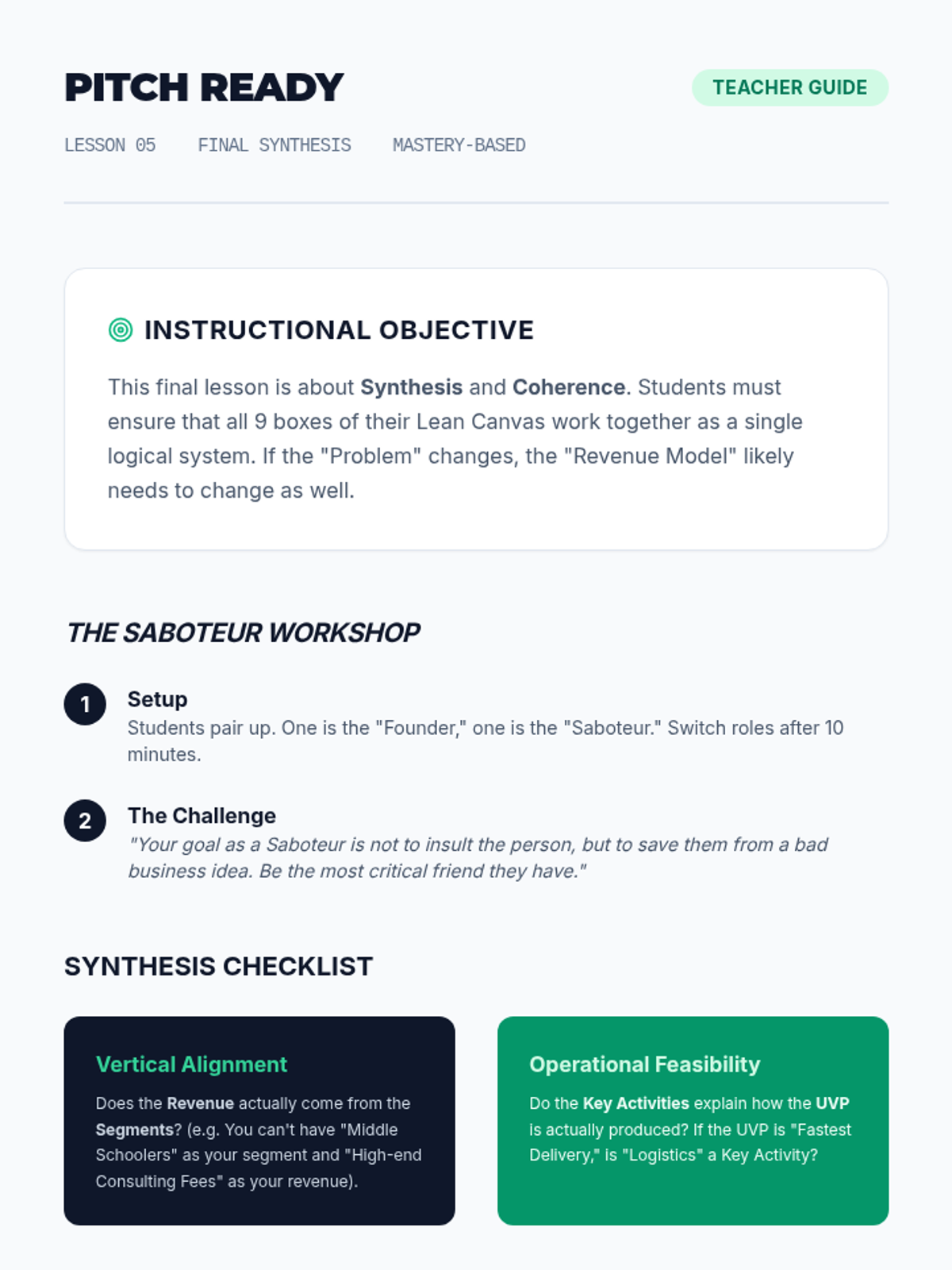 PITCH READY

TEACHER GUIDE

LESSON 05 FINAL SYNTHESIS MASTERY-BASED

INSTRUCTIONAL OBJECTIVE

This final lesson is about Synthesis and Coherence. Students must ensure that all 9 boxes of their Lean Canvas work together as a single logical system. If the "Problem" changes, the "Revenue Model" likely needs to change as well.

THE SABOTEUR WORKSHOP

1 Setup
Students pair up. One is the "Founder," one is the "Saboteur." Switch roles after 10 minutes.

2 The Challenge
"Your goal as a Saboteur is not to insult the person, but to save them from a bad business idea. Be the most critical friend they have."

SYNTHESIS CHECKLIST

Vertical Alignment

Does the Revenue actually come from the Segments? (e.g. You can't have "Middle Schoolers" as your segment and "High-end Consulting Fees" as your revenue).

Operational Feasibility

Do the Key Activities explain how the UVP is actually produced? If the UVP is "Fastest Delivery," is "Logistics" a Key Activity?